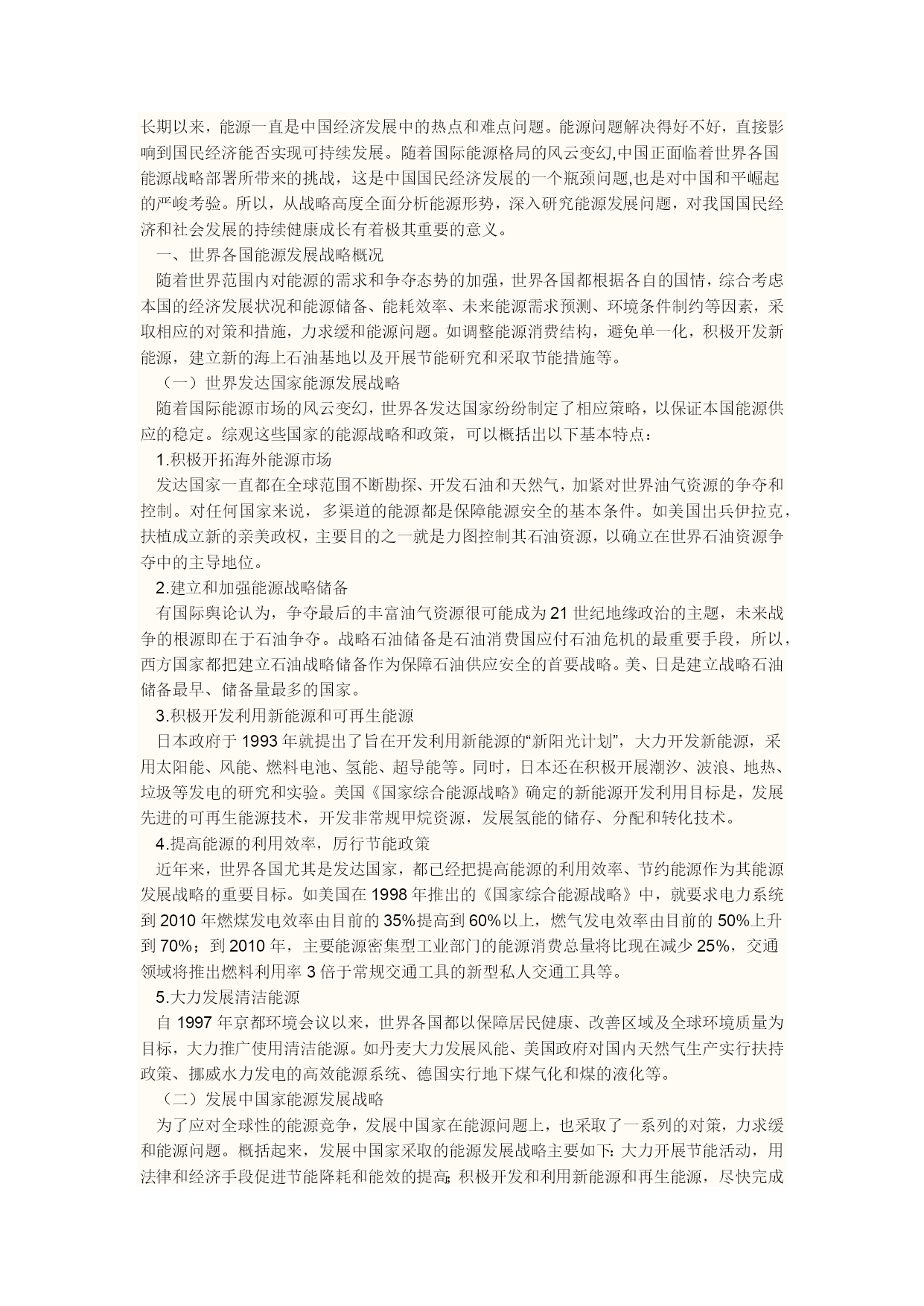 长期以来，能源一直是中国经济发展中的热点和难点问题。能源问题解决得好不好，直接影响到国民经济能否实现可持续发展。随着国际能源格局的风云变幻,中国正面临着世界各国能源战略部署所带来的挑战，这是中国国民经济发展的一个瓶颈问题,也是对中国和平崛起的严峻考验。所以，从战略高度全面分析能源形势，深入研究能源发展问题，对我国国民经济和社会发展的持续健康成长有着极其重要的意义。

一、世界各国能源发展战略概况

随着世界范围内对能源的需求和争夺态势的加强，世界各国都根据各自的国情，综合考虑本国的经济发展状况和能源储备、能耗效率、未来能源需求预测、环境条件制约等因素，采取相应的对策和措施，力求缓和能源问题。如调整能源消费结构，避免单一化，积极开发新能源，建立新的海上石油基地以及开展节能研究和采取节能措施等。

（一）世界发达国家能源发展战略

随着国际能源市场的风云变幻，世界各发达国家纷纷制定了相应策略，以保证本国能源供应的稳定。综观这些国家的能源战略和政策，可以概括出以下基本特点：

1.积极开拓海外能源市场

发达国家一直都在全球范围不断勘探、开发石油和天然气，加紧对世界油气资源的争夺和控制。对任何国家来说，多渠道的能源都是保障能源安全的基本条件。如美国出兵伊拉克，扶植成立新的亲美政权，主要目的之一就是力图控制其石油资源，以确立在世界石油资源争夺中的主导地位。

2.建立和加强能源战略储备

有国际舆论认为，争夺最后的丰富油气资源很可能成为21世纪地缘政治的主题，未来战争的根源即在于石油争夺。战略石油储备是石油消费国应付石油危机的最重要手段，所以，西方国家都把建立石油战略储备作为保障石油供应安全的首要战略。美、日是建立战略石油储备最早、储备量最多的国家。

3.积极开发利用新能源和可再生能源

日本政府于1993年就提出了旨在开发利用新能源的“新阳光计划”，大力开发新能源，采用太阳能、风能、燃料电池、氢能、超导能等。同时，日本还在积极开展潮汐、波浪、地热、垃圾等发电的研究和实验。美国《国家综合能源战略》确定的新能源开发利用目标是，发展先进的可再生能源技术，开发非常规甲烷资源，发展氢能的储存、分配和转化技术。

4.提高能源的利用效率，厉行节能政策

近年来，世界各国尤其是发达国家，都已经把提高能源的利用效率、节约能源作为其能源发展战略的重要目标。如美国在1998年推出的《国家综合能源战略》中，就要求电力系统到2010年燃煤发电效率由目前的35%提高到60%以上，燃气发电效率由目前的50%上升到70%；到2010年，主要能源密集型工业部门的能源消费总量将比现在减少25%，交通领域将推出燃料利用率3倍于常规交通工具的新型私人交通工具等。

5.大力发展清洁能源

自1997年京都环境会议以来，世界各国都以保障居民健康、改善区域及全球环境质量为目标，大力推广使用清洁能源。如丹麦大力发展风能、美国政府对国内天然气生产实行扶持政策、挪威水力发电的高效能源系统、德国实行地下煤气化和煤的液化等。

（二）发展中国家能源发展战略

为了应对全球性的能源竞争，发展中国家在能源问题上，也采取了一系列的对策，力求缓和能源问题。概括起来，发展中国家采取的能源发展战略主要如下：大力开展节能活动，用法律和经济手段促进节能降耗和能效的提高；积极开发和利用新能源和再生能源，尽快完成